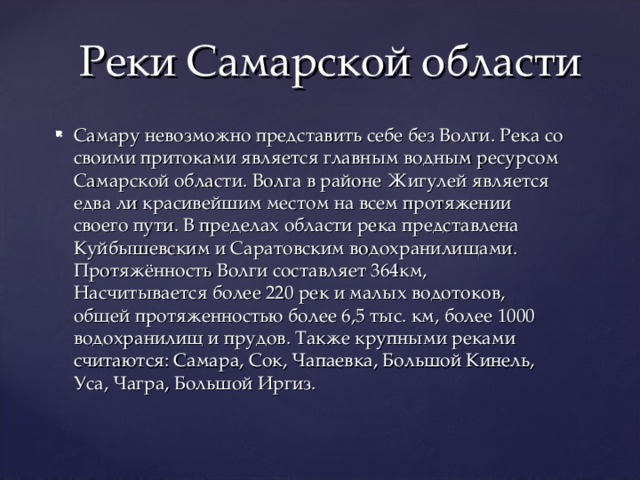 Реки Самарской области

Самару невозможно представить себе без Волги. Река со своими притоками является главным водным ресурсом Самарской области. Волга в районе Жигулей является едва ли красивейшим местом на всем протяжении своего пути. В пределах области река представлена Куйбышевским и Саратовским водохранилищами. Протяжённость Волги составляет 364км, Насчитывается более 220 рек и малых водотоков, общей протяженностью более 6,5 тыс. км, более 1000 водохранилищ и прудов. Также крупными реками считаются: Самара, Сок, Чапаевка, Большой Кинель, Уса, Чагра, Большой Иргиз.